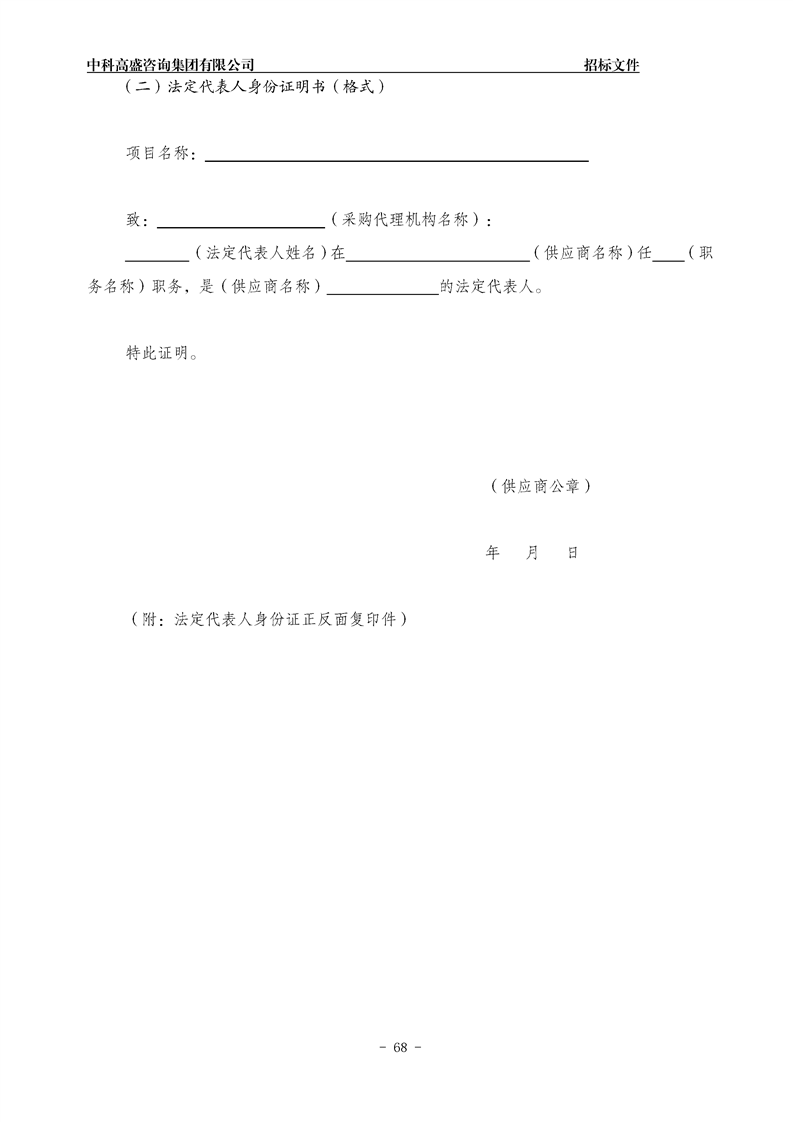 中科高盛咨询集团有限公司 招标文件

（二）法定代表人身份证明书（格式）

项目名称：____

致：____（采购代理机构名称）：

____（法定代表人姓名）在____（供应商名称）任____（职务名称）职务，是（供应商名称）____的法定代表人。

特此证明。

（供应商公章）

年 月 日

（附：法定代表人身份证正反面复印件）

- 68 -